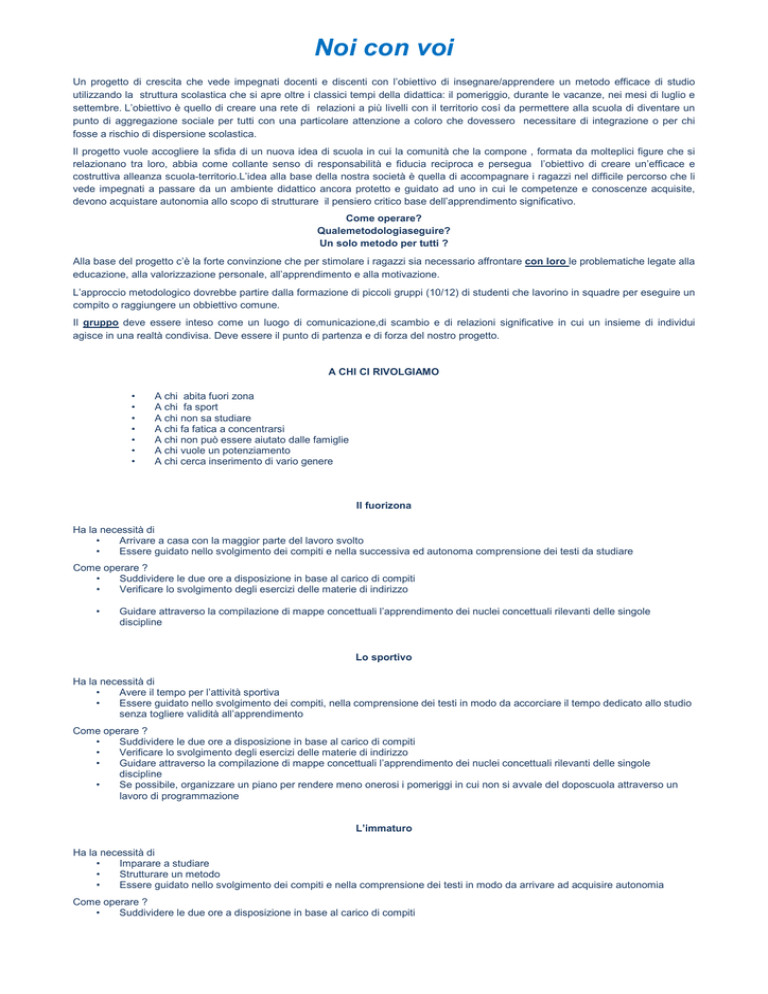 Noi con voi

Un progetto di crescita che vede impegnati docenti e discenti con l'obiettivo di insegnare/apprendere un metodo efficace di studio utilizzando la struttura scolastica che si apre oltre i classici tempi della didattica: il pomeriggio, durante le vacanze, nei mesi di luglio e settembre. L'obiettivo è quello di creare una rete di relazioni a più livelli con il territorio così da permettere alla scuola di diventare un punto di aggregazione sociale per tutti con una particolare attenzione a coloro che dovessero necessitare di integrazione o per chi fosse a rischio di dispersione scolastica.

Il progetto vuole accogliere la sfida di un nuova idea di scuola in cui la comunità che la compone , formata da molteplici figure che si relazionano tra loro, abbia come collante senso di responsabilità e fiducia reciproca e persegua l'obiettivo di creare un'efficace e costruttiva alleanza scuola-territorio.L'idea alla base della nostra società è quella di accompagnare i ragazzi nel difficile percorso che li vede impegnati a passare da un ambiente didattico ancora protetto e guidato ad uno in cui le competenze e conoscenze acquisite, devono acquistare autonomia allo scopo di strutturare il pensiero critico base dell'apprendimento significativo.

Come operare?
Qualemetodologiaseguire?
Un solo metodo per tutti ?

Alla base del progetto c'è la forte convinzione che per stimolare i ragazzi sia necessario affrontare con loro le problematiche legate alla educazione, alla valorizzazione personale, all'apprendimento e alla motivazione.

L'approccio metodologico dovrebbe partire dalla formazione di piccoli gruppi (10/12) di studenti che lavorino in squadre per eseguire un compito o raggiungere un obbiettivo comune.

Il gruppo deve essere inteso come un luogo di comunicazione,di scambio e di relazioni significative in cui un insieme di individui agisce in una realtà condivisa. Deve essere il punto di partenza e di forza del nostro progetto.

A CHI CI RIVOLGIAMO

• A chi abita fuori zona
• A chi fa sport
• A chi non sa studiare
• A chi fa fatica a concentrarsi
• A chi non può essere aiutato dalle famiglie
• A chi vuole un potenziamento
• A chi cerca inserimento di vario genere

Il fuorizona

Ha la necessità di
• Arrivare a casa con la maggior parte del lavoro svolto
• Essere guidato nello svolgimento dei compiti e nella successiva ed autonoma comprensione dei testi da studiare

Come operare ?
• Suddividere le due ore a disposizione in base al carico di compiti
• Verificare lo svolgimento degli esercizi delle materie di indirizzo
• Guidare attraverso la compilazione di mappe concettuali l'apprendimento dei nuclei concettuali rilevanti delle singole discipline

Lo sportivo

Ha la necessità di
• Avere il tempo per l'attività sportiva
• Essere guidato nello svolgimento dei compiti, nella comprensione dei testi in modo da accorciare il tempo dedicato allo studio senza togliere validità all'apprendimento

Come operare ?
• Suddividere le due ore a disposizione in base al carico di compiti
• Verificare lo svolgimento degli esercizi delle materie di indirizzo
• Guidare attraverso la compilazione di mappe concettuali l'apprendimento dei nuclei concettuali rilevanti delle singole discipline
• Se possibile, organizzare un piano per rendere meno onerosi i pomeriggi in cui non si avvale del doposcuola attraverso un lavoro di programmazione

L'immaturo

Ha la necessità di
• Imparare a studiare
• Strutturare un metodo
• Essere guidato nello svolgimento dei compiti e nella comprensione dei testi in modo da arrivare ad acquisire autonomia

Come operare ?
• Suddividere le due ore a disposizione in base al carico di compiti